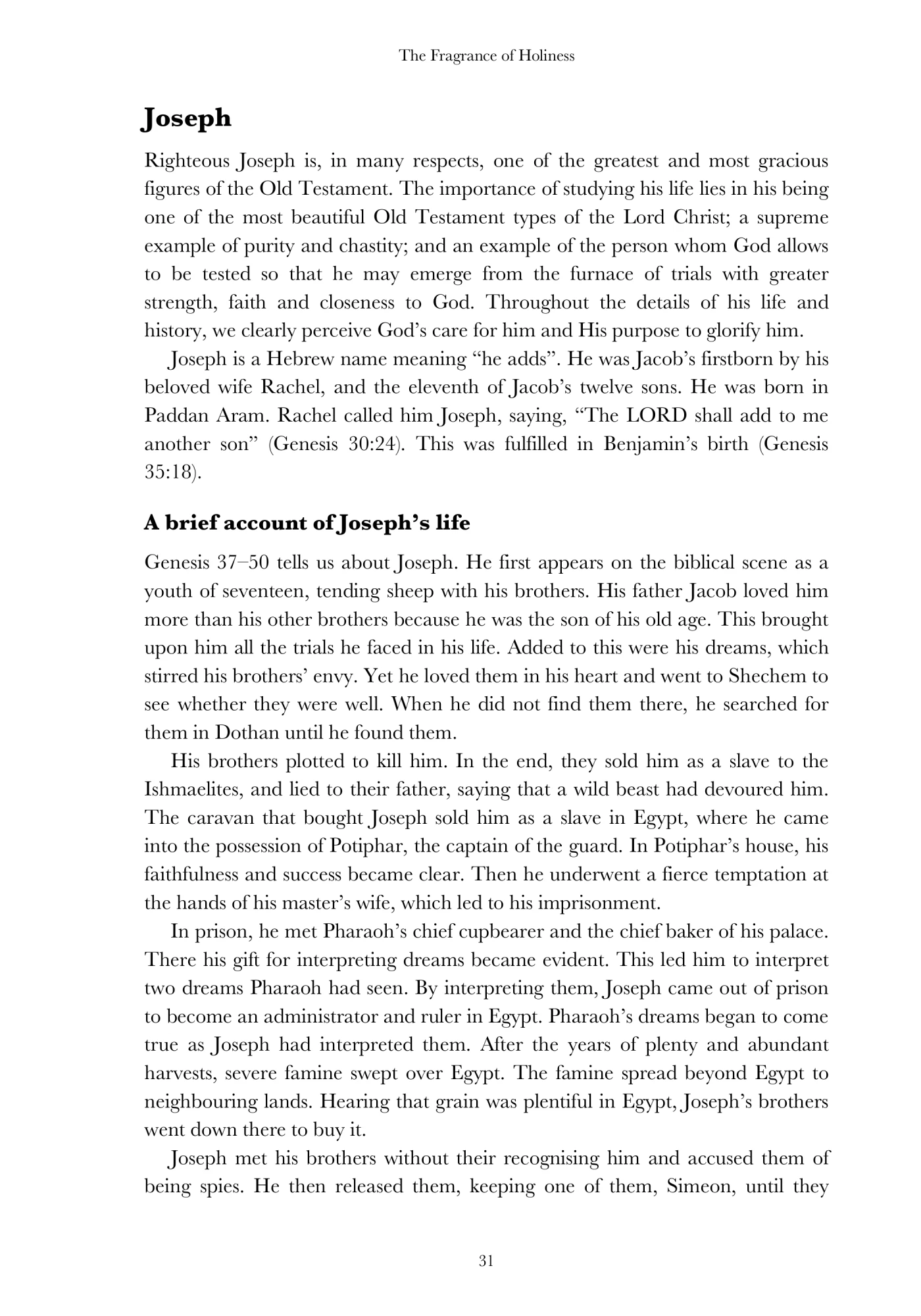 The Fragrance of Holiness

Joseph

Righteous Joseph is, in many respects, one of the greatest and most gracious figures of the Old Testament. The importance of studying his life lies in his being one of the most beautiful Old Testament types of the Lord Christ; a supreme example of purity and chastity; and an example of the person whom God allows to be tested so that he may emerge from the furnace of trials with greater strength, faith and closeness to God. Throughout the details of his life and history, we clearly perceive God's care for him and His purpose to glorify him.

Joseph is a Hebrew name meaning "he adds". He was Jacob's firstborn by his beloved wife Rachel, and the eleventh of Jacob's twelve sons. He was born in Paddan Aram. Rachel called him Joseph, saying, "The LORD shall add to me another son" (Genesis 30:24). This was fulfilled in Benjamin's birth (Genesis 35:18).

A brief account of Joseph's life

Genesis 37–50 tells us about Joseph. He first appears on the biblical scene as a youth of seventeen, tending sheep with his brothers. His father Jacob loved him more than his other brothers because he was the son of his old age. This brought upon him all the trials he faced in his life. Added to this were his dreams, which stirred his brothers' envy. Yet he loved them in his heart and went to Shechem to see whether they were well. When he did not find them there, he searched for them in Dothan until he found them.

His brothers plotted to kill him. In the end, they sold him as a slave to the Ishmaelites, and lied to their father, saying that a wild beast had devoured him. The caravan that bought Joseph sold him as a slave in Egypt, where he came into the possession of Potiphar, the captain of the guard. In Potiphar's house, his faithfulness and success became clear. Then he underwent a fierce temptation at the hands of his master's wife, which led to his imprisonment.

In prison, he met Pharaoh's chief cupbearer and the chief baker of his palace. There his gift for interpreting dreams became evident. This led him to interpret two dreams Pharaoh had seen. By interpreting them, Joseph came out of prison to become an administrator and ruler in Egypt. Pharaoh's dreams began to come true as Joseph had interpreted them. After the years of plenty and abundant harvests, severe famine swept over Egypt. The famine spread beyond Egypt to neighbouring lands. Hearing that grain was plentiful in Egypt, Joseph's brothers went down there to buy it.

Joseph met his brothers without their recognising him and accused them of being spies. He then released them, keeping one of them, Simeon, until they

31